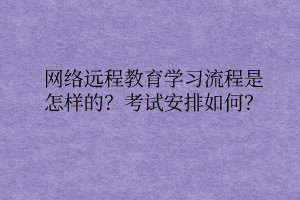 网络远程教育学习流程是怎样的？考试安排如何？